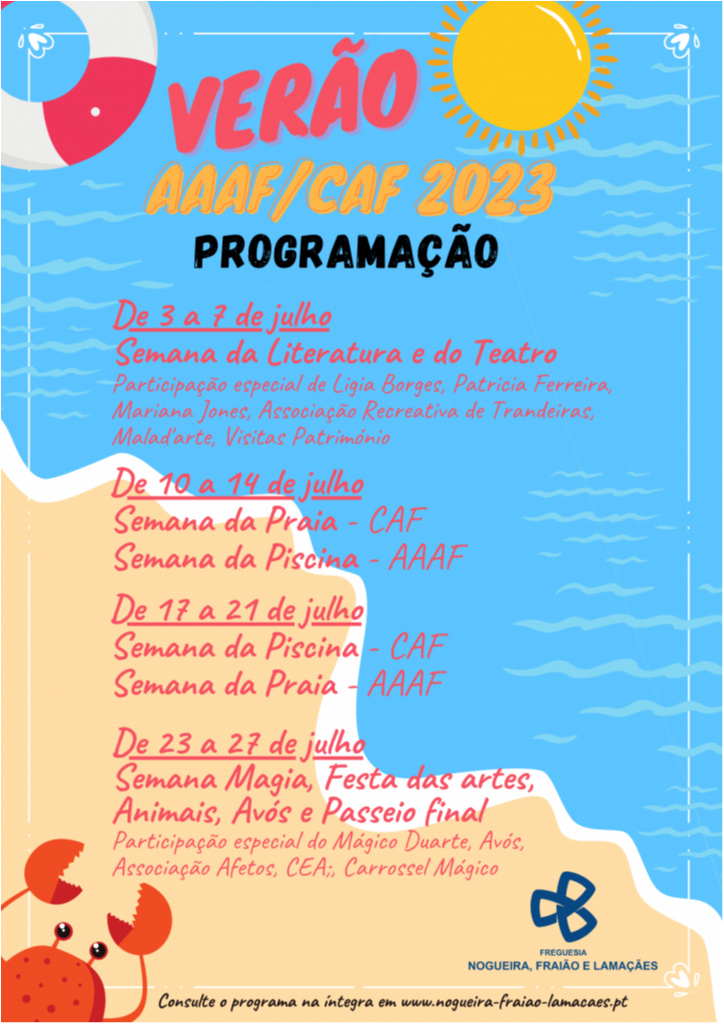 VERÃO
AAAF/CAF 2023
PROGRAMAÇÃO

De 3 a 7 de julho
Semana da Literatura e do Teatro
Participação especial de Ligia Borges, Patricia Ferreira, Mariana Jones, Associação Recreativa de Trandeiras, Malad'arte, Visitas Património

De 10 a 14 de julho
Semana da Praia - CAF
Semana da Piscina - AAAF

De 17 a 21 de julho
Semana da Piscina - CAF
Semana da Praia - AAAF

De 23 a 27 de julho
Semana Magia, Festa das artes, Animais, Avós e Passeio final
Participação especial do Mágico Duarte, Avós, Associação Afetos, CEA;, Carrossel Mágico

FREGUESIA
NOGUEIRA, FRAIÃO E LAMAÇÃES

Consulte o programa na íntegra em www.nogueira-fraiao-lamacaes.pt